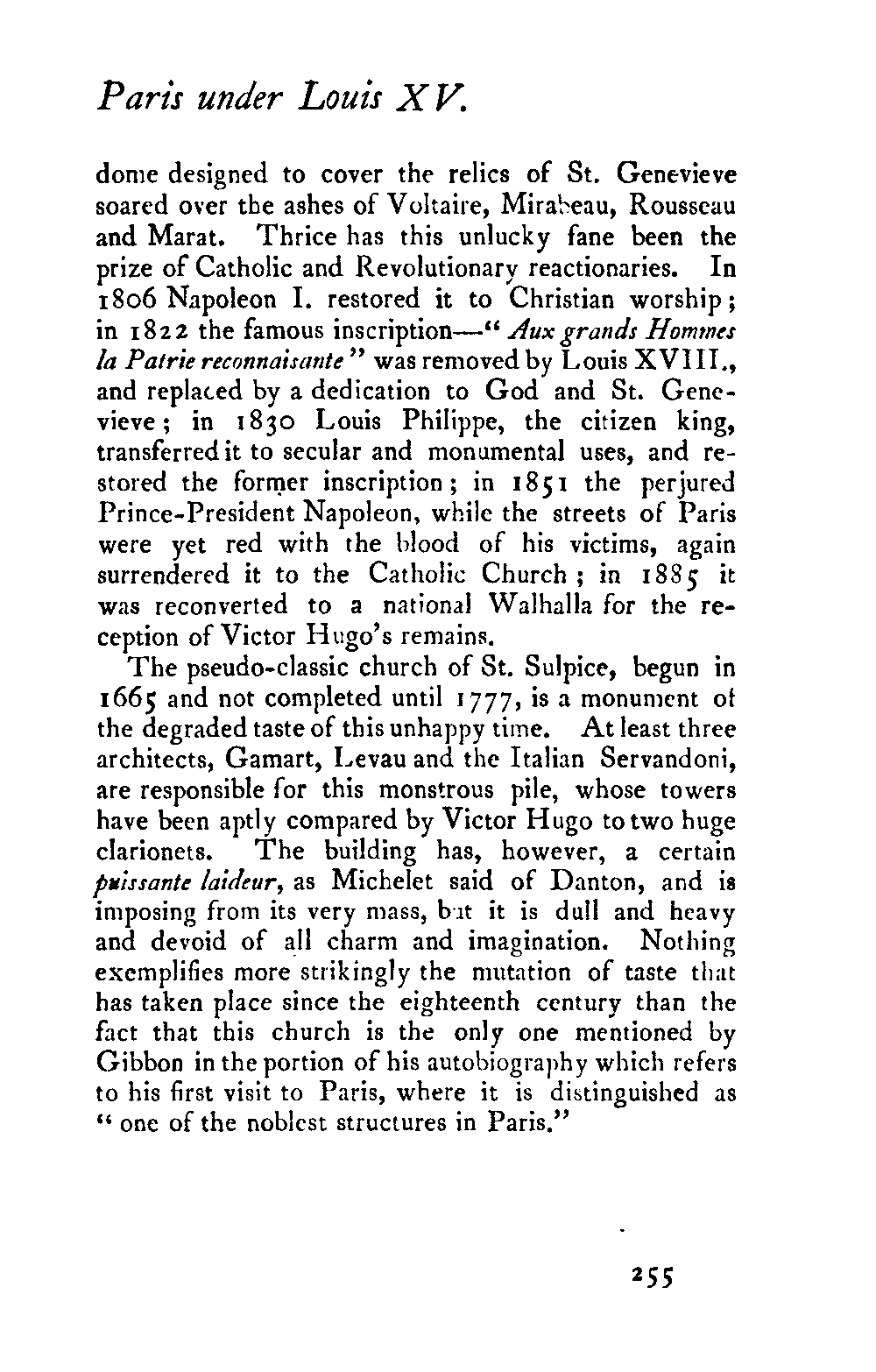 Paris under Louis XV.

dome designed to cover the relics of St. Genevieve soared over the ashes of Voltaire, Mirabeau, Rousseau and Marat. Thrice has this unlucky fane been the prize of Catholic and Revolutionary reactionaries. In 1806 Napoleon I. restored it to Christian worship; in 1822 the famous inscription—"Aux grands Hommes la Patrie reconnaisante" was removed by Louis XVIII., and replaced by a dedication to God and St. Genevieve; in 1830 Louis Philippe, the citizen king, transferred it to secular and monumental uses, and restored the former inscription; in 1851 the perjured Prince-President Napoleon, while the streets of Paris were yet red with the blood of his victims, again surrendered it to the Catholic Church; in 1885 it was reconverted to a national Walhalla for the reception of Victor Hugo's remains.

The pseudo-classic church of St. Sulpice, begun in 1665 and not completed until 1777, is a monument of the degraded taste of this unhappy time. At least three architects, Gamart, Levau and the Italian Servandoni, are responsible for this monstrous pile, whose towers have been aptly compared by Victor Hugo to two huge clarionets. The building has, however, a certain puissante laideur, as Michelet said of Danton, and is imposing from its very mass, but it is dull and heavy and devoid of all charm and imagination. Nothing exemplifies more strikingly the mutation of taste that has taken place since the eighteenth century than the fact that this church is the only one mentioned by Gibbon in the portion of his autobiography which refers to his first visit to Paris, where it is distinguished as "one of the noblest structures in Paris."

255